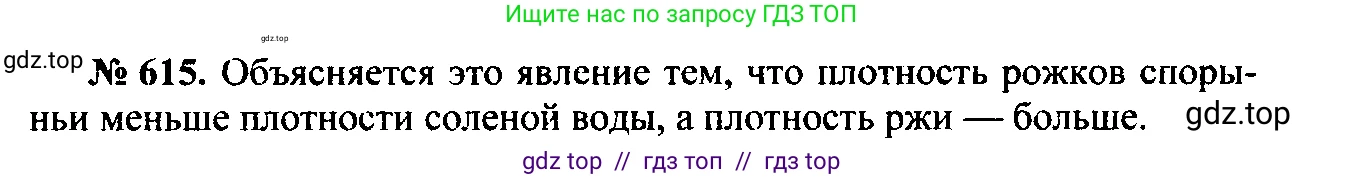 Ищите нас по запросу ГДЗ ТОП

gdz.top

gdz.top № 615. Объясняется это явление тем, что плотность рожков спорыньи меньше плотности соленой воды, а плотность ржи — больше. gdz.top

gdz top // гдз топ // гдз top